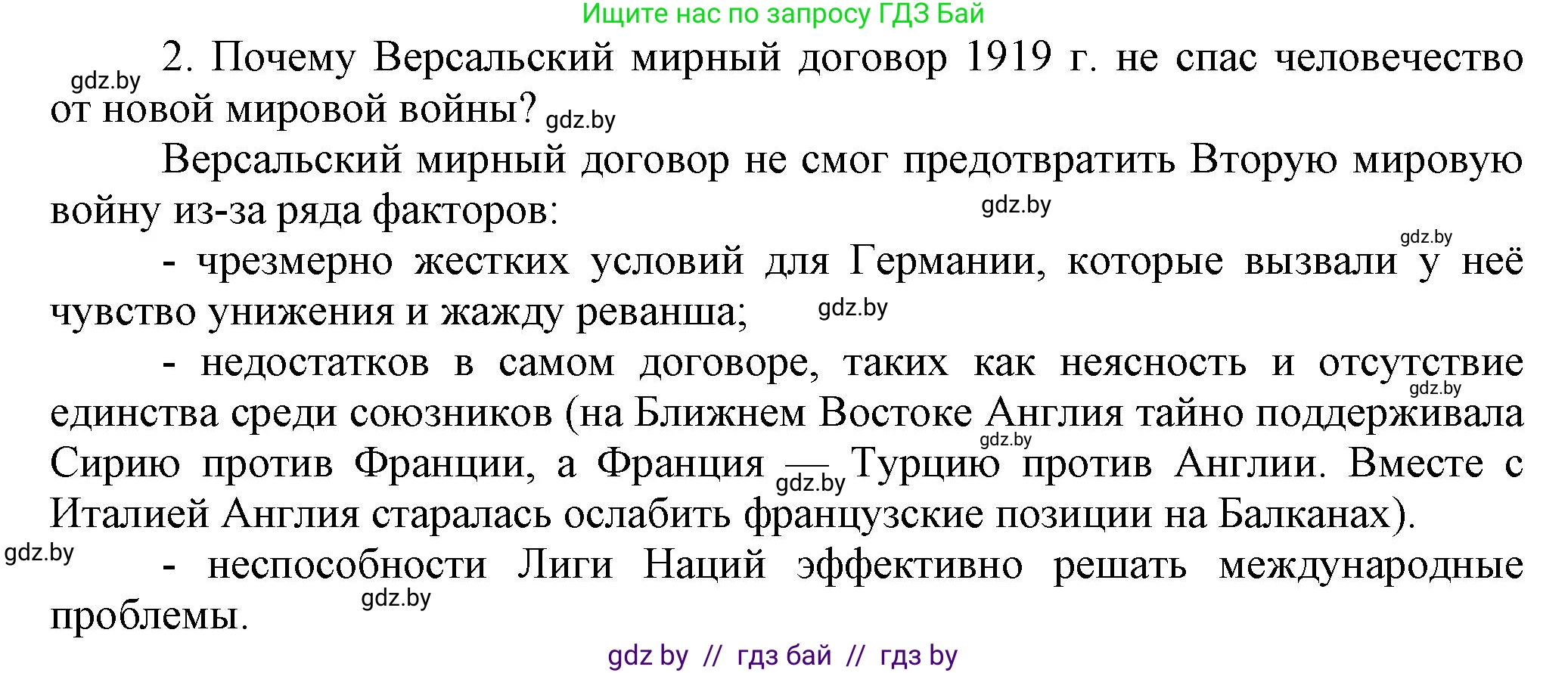 Ищите нас по запросу ГДЗ Бай

gdz.by 2. Почему Версальский мирный договор 1919 г. не спас человечество от новой мировой войны? gdz.by

Версальский мирный договор не смог предотвратить Вторую мировую войну из-за ряда факторов: gdz.by

gdz.by
- чрезмерно жестких условий для Германии, которые вызвали у неё чувство унижения и жажду реванша; gdz.by

- недостатков в самом договоре, таких как неясность и отсутствие gdz.by единства среди союзников (на Ближнем Востоке Англия тайно поддерживала gdz.by Сирию против Франции, а Франция — gdz.by Турцию против Англии. Вместе с Италией Англия старалась ослабить французские позиции на Балканах).

gdz.by
- неспособности Лиги Наций эффективно решать международные проблемы. gdz.by

gdz by // гдз бай // гдз by